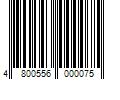 4 800556 000075